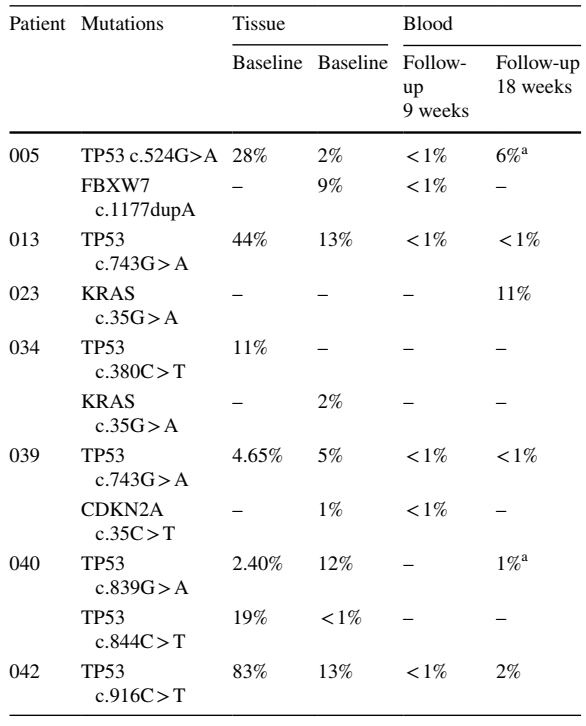 | Patient | Mutations | Tissue | Blood | | |
|---|---|---|---|---|---|
| | | Baseline | Baseline | Follow-up 9 weeks | Follow-up 18 weeks |
| 005 | TP53 c.524G>A | 28% | 2% | <1% | 6%$^a$ |
| | FBXW7 c.1177dupA | – | 9% | <1% | – |
| 013 | TP53 c.743G>A | 44% | 13% | <1% | <1% |
| 023 | KRAS c.35G>A | – | – | – | 11% |
| 034 | TP53 c.380C>T | 11% | – | – | – |
| | KRAS c.35G>A | – | 2% | – | – |
| 039 | TP53 c.743G>A | 4.65% | 5% | <1% | <1% |
| | CDKN2A c.35C>T | – | 1% | <1% | – |
| 040 | TP53 c.839G>A | 2.40% | 12% | – | 1%$^a$ |
| | TP53 c.844C>T | 19% | <1% | – | – |
| 042 | TP53 c.916C>T | 83% | 13% | <1% | 2% |